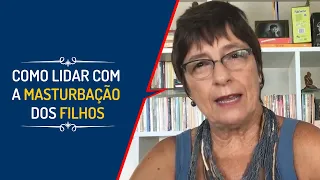 COMO LIDAR COM A MASTURBAÇÃO DOS FILHOS